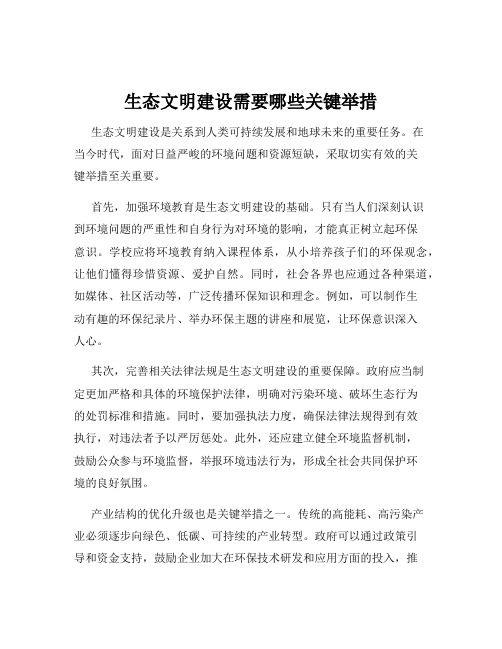 生态文明建设需要哪些关键举措

生态文明建设是关系到人类可持续发展和地球未来的重要任务。在当今时代，面对日益严峻的环境问题和资源短缺，采取切实有效的关键举措至关重要。

首先，加强环境教育是生态文明建设的基础。只有当人们深刻认识到环境问题的严重性和自身行为对环境的影响，才能真正树立起环保意识。学校应将环境教育纳入课程体系，从小培养孩子们的环保观念，让他们懂得珍惜资源、爱护自然。同时，社会各界也应通过各种渠道，如媒体、社区活动等，广泛传播环保知识和理念。例如，可以制作生动有趣的环保纪录片、举办环保主题的讲座和展览，让环保意识深入人心。

其次，完善相关法律法规是生态文明建设的重要保障。政府应当制定更加严格和具体的环境保护法律，明确对污染环境、破坏生态行为的处罚标准和措施。同时，要加强执法力度，确保法律法规得到有效执行，对违法者予以严厉惩处。此外，还应建立健全环境监督机制，鼓励公众参与环境监督，举报环境违法行为，形成全社会共同保护环境的良好氛围。

产业结构的优化升级也是关键举措之一。传统的高能耗、高污染产业必须逐步向绿色、低碳、可持续的产业转型。政府可以通过政策引导和资金支持，鼓励企业加大在环保技术研发和应用方面的投入，推